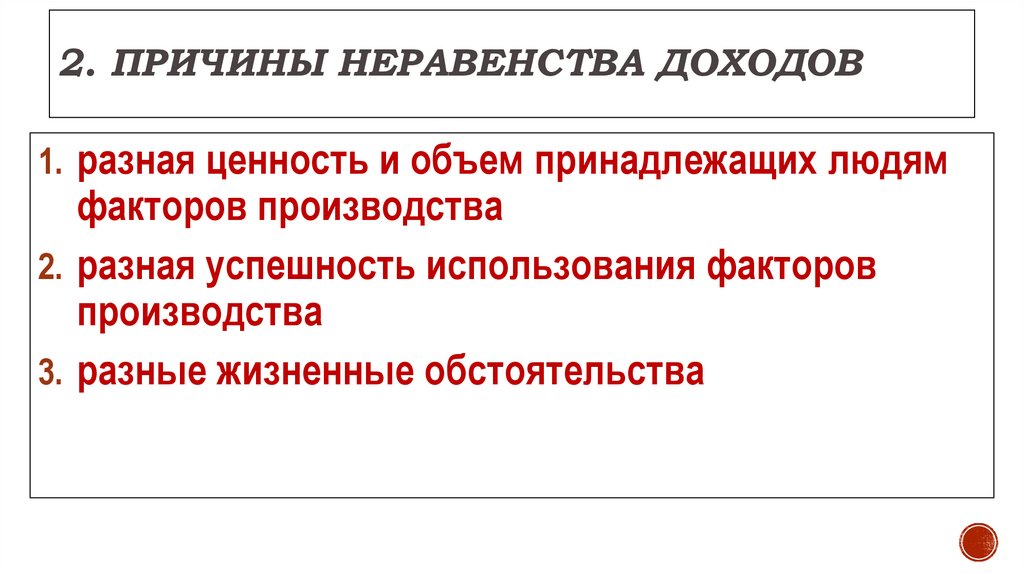 2. ПРИЧИНЫ НЕРАВЕНСТВА ДОХОДОВ

1. разная ценность и объем принадлежащих людям факторов производства
2. разная успешность использования факторов производства
3. разные жизненные обстоятельства